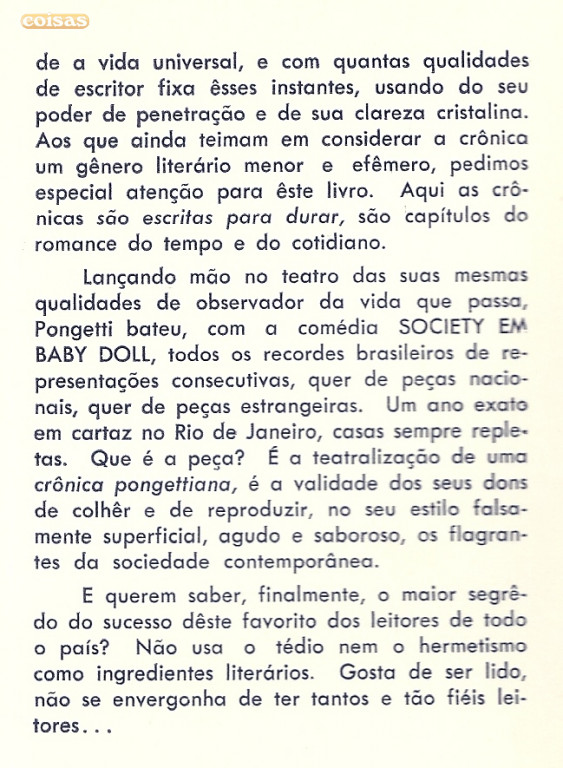 coisas

de a vida universal, e com quantas qualidades de escritor fixa êsses instantes, usando do seu poder de penetração e de sua clareza cristalina. Aos que ainda teimam em considerar a crônica um gênero literário menor e efêmero, pedimos especial atenção para êste livro. Aqui as crônicas são escritas para durar, são capítulos do romance do tempo e do cotidiano.

Lançando mão no teatro das suas mesmas qualidades de observador da vida que passa, Pongetti bateu, com a comédia SOCIETY EM BABY DOLL, todos os recordes brasileiros de representações consecutivas, quer de peças nacionais, quer de peças estrangeiras. Um ano exato em cartaz no Rio de Janeiro, casas sempre repletas. Que é a peça? É a teatralização de uma crônica pongettiana, é a validade dos seus dons de colhêr e de reproduzir, no seu estilo falsamente superficial, agudo e saboroso, os flagrantes da sociedade contemporânea.

E querem saber, finalmente, o maior segrêdo do sucesso dêste favorito dos leitores de todo o país? Não usa o tédio nem o hermetismo como ingredientes literários. Gosta de ser lido, não se envergonha de ter tantos e tão fiéis leitores...